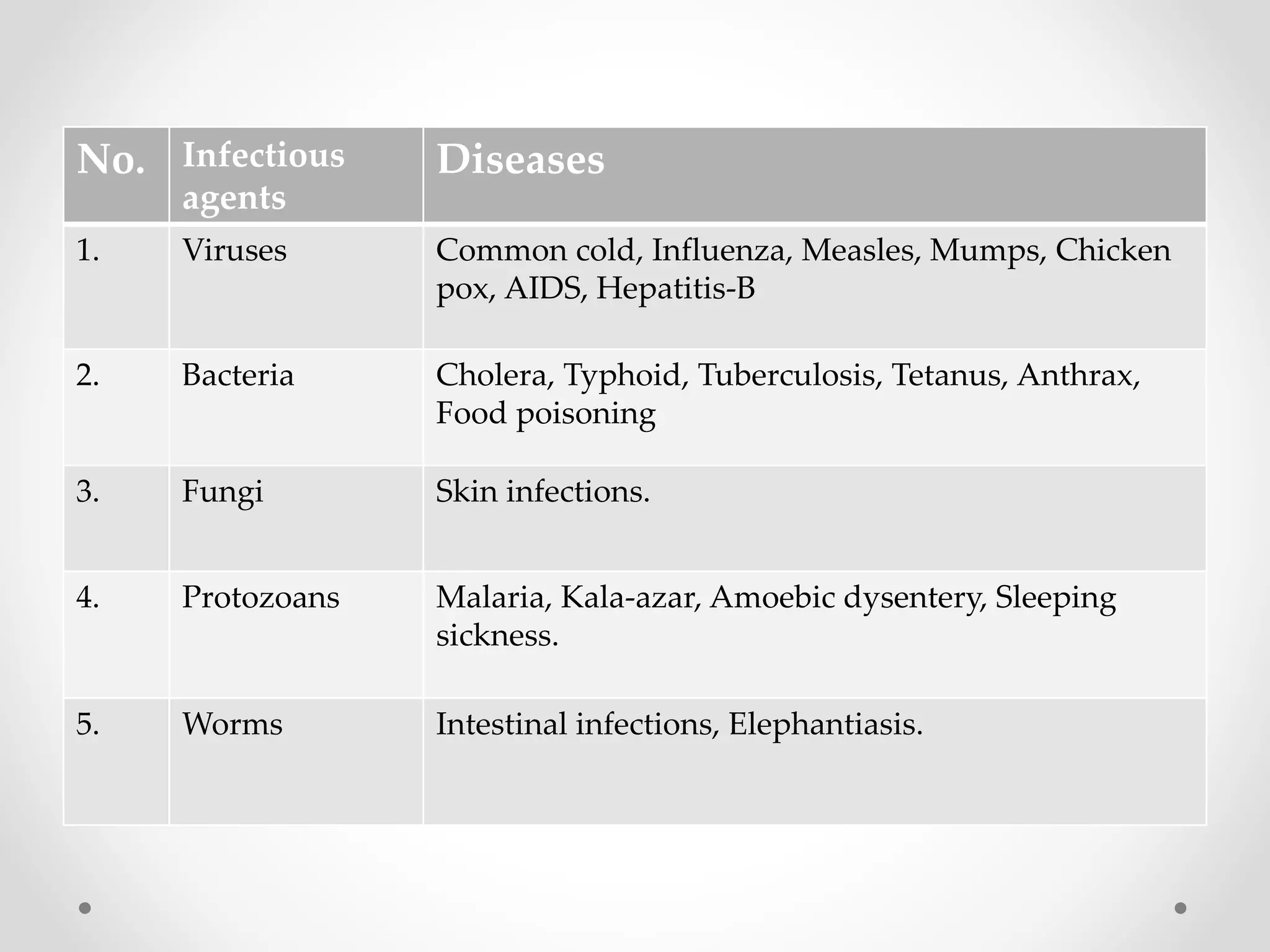 | No. | Infectious agents | Diseases |
|---|---|---|
| 1. | Viruses | Common cold, Influenza, Measles, Mumps, Chicken pox, AIDS, Hepatitis-B |
| 2. | Bacteria | Cholera, Typhoid, Tuberculosis, Tetanus, Anthrax, Food poisoning |
| 3. | Fungi | Skin infections. |
| 4. | Protozoans | Malaria, Kala-azar, Amoebic dysentery, Sleeping sickness. |
| 5. | Worms | Intestinal infections, Elephantiasis. |